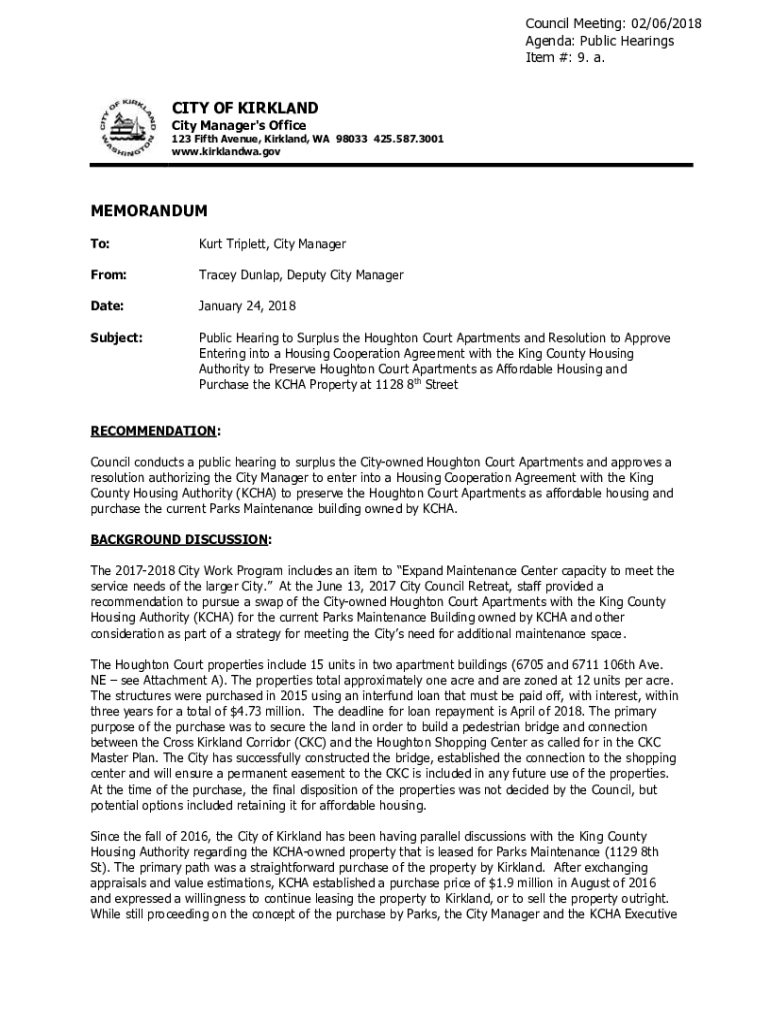 Council Meeting: 02/06/2018
Agenda: Public Hearings
Item #: 9. a.

CITY OF KIRKLAND
WASHINGTON

CITY OF KIRKLAND
City Manager's Office
123 Fifth Avenue, Kirkland, WA 98033 425.587.3001
www.kirklandwa.gov

MEMORANDUM

To: Kurt Triplett, City Manager

From: Tracey Dunlap, Deputy City Manager

Date: January 24, 2018

Subject: Public Hearing to Surplus the Houghton Court Apartments and Resolution to Approve Entering into a Housing Cooperation Agreement with the King County Housing Authority to Preserve Houghton Court Apartments as Affordable Housing and Purchase the KCHA Property at 1128 8$^{th}$ Street

RECOMMENDATION:

Council conducts a public hearing to surplus the City-owned Houghton Court Apartments and approves a resolution authorizing the City Manager to enter into a Housing Cooperation Agreement with the King County Housing Authority (KCHA) to preserve the Houghton Court Apartments as affordable housing and purchase the current Parks Maintenance building owned by KCHA.

BACKGROUND DISCUSSION:

The 2017-2018 City Work Program includes an item to "Expand Maintenance Center capacity to meet the service needs of the larger City." At the June 13, 2017 City Council Retreat, staff provided a recommendation to pursue a swap of the City-owned Houghton Court Apartments with the King County Housing Authority (KCHA) for the current Parks Maintenance Building owned by KCHA and other consideration as part of a strategy for meeting the City's need for additional maintenance space.

The Houghton Court properties include 15 units in two apartment buildings (6705 and 6711 106th Ave. NE – see Attachment A). The properties total approximately one acre and are zoned at 12 units per acre. The structures were purchased in 2015 using an interfund loan that must be paid off, with interest, within three years for a total of $4.73 million. The deadline for loan repayment is April of 2018. The primary purpose of the purchase was to secure the land in order to build a pedestrian bridge and connection between the Cross Kirkland Corridor (CKC) and the Houghton Shopping Center as called for in the CKC Master Plan. The City has successfully constructed the bridge, established the connection to the shopping center and will ensure a permanent easement to the CKC is included in any future use of the properties. At the time of the purchase, the final disposition of the properties was not decided by the Council, but potential options included retaining it for affordable housing.

Since the fall of 2016, the City of Kirkland has been having parallel discussions with the King County Housing Authority regarding the KCHA-owned property that is leased for Parks Maintenance (1129 8th St). The primary path was a straightforward purchase of the property by Kirkland. After exchanging appraisals and value estimations, KCHA established a purchase price of $1.9 million in August of 2016 and expressed a willingness to continue leasing the property to Kirkland, or to sell the property outright. While still proceeding on the concept of the purchase by Parks, the City Manager and the KCHA Executive